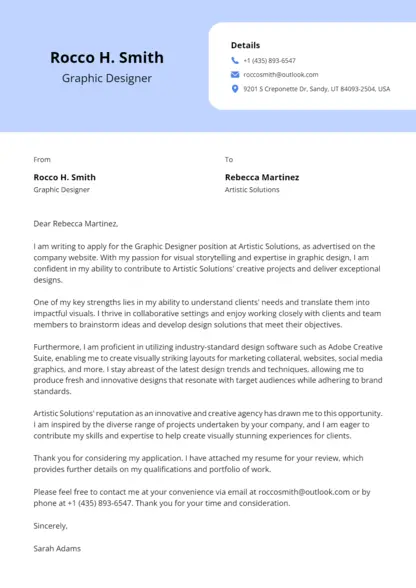 Rocco H. Smith
Graphic Designer

Details
+1 (435) 893-6547
roccosmith@outlook.com
9201 S Creponette Dr, Sandy, UT 84093-2504, USA

From
Rocco H. Smith
Graphic Designer

To
Rebecca Martinez
Artistic Solutions

Dear Rebecca Martinez,

I am writing to apply for the Graphic Designer position at Artistic Solutions, as advertised on the company website. With my passion for visual storytelling and expertise in graphic design, I am confident in my ability to contribute to Artistic Solutions' creative projects and deliver exceptional designs.

One of my key strengths lies in my ability to understand clients' needs and translate them into impactful visuals. I thrive in collaborative settings and enjoy working closely with clients and team members to brainstorm ideas and develop design solutions that meet their objectives.

Furthermore, I am proficient in utilizing industry-standard design software such as Adobe Creative Suite, enabling me to create visually striking layouts for marketing collateral, websites, social media graphics, and more. I stay abreast of the latest design trends and techniques, allowing me to produce fresh and innovative designs that resonate with target audiences while adhering to brand standards.

Artistic Solutions' reputation as an innovative and creative agency has drawn me to this opportunity. I am inspired by the diverse range of projects undertaken by your company, and I am eager to contribute my skills and expertise to help create visually stunning experiences for clients.

Thank you for considering my application. I have attached my resume for your review, which provides further details on my qualifications and portfolio of work.

Please feel free to contact me at your convenience via email at roccosmith@outlook.com or by phone at +1 (435) 893-6547. Thank you for your time and consideration.

Sincerely,

Sarah Adams